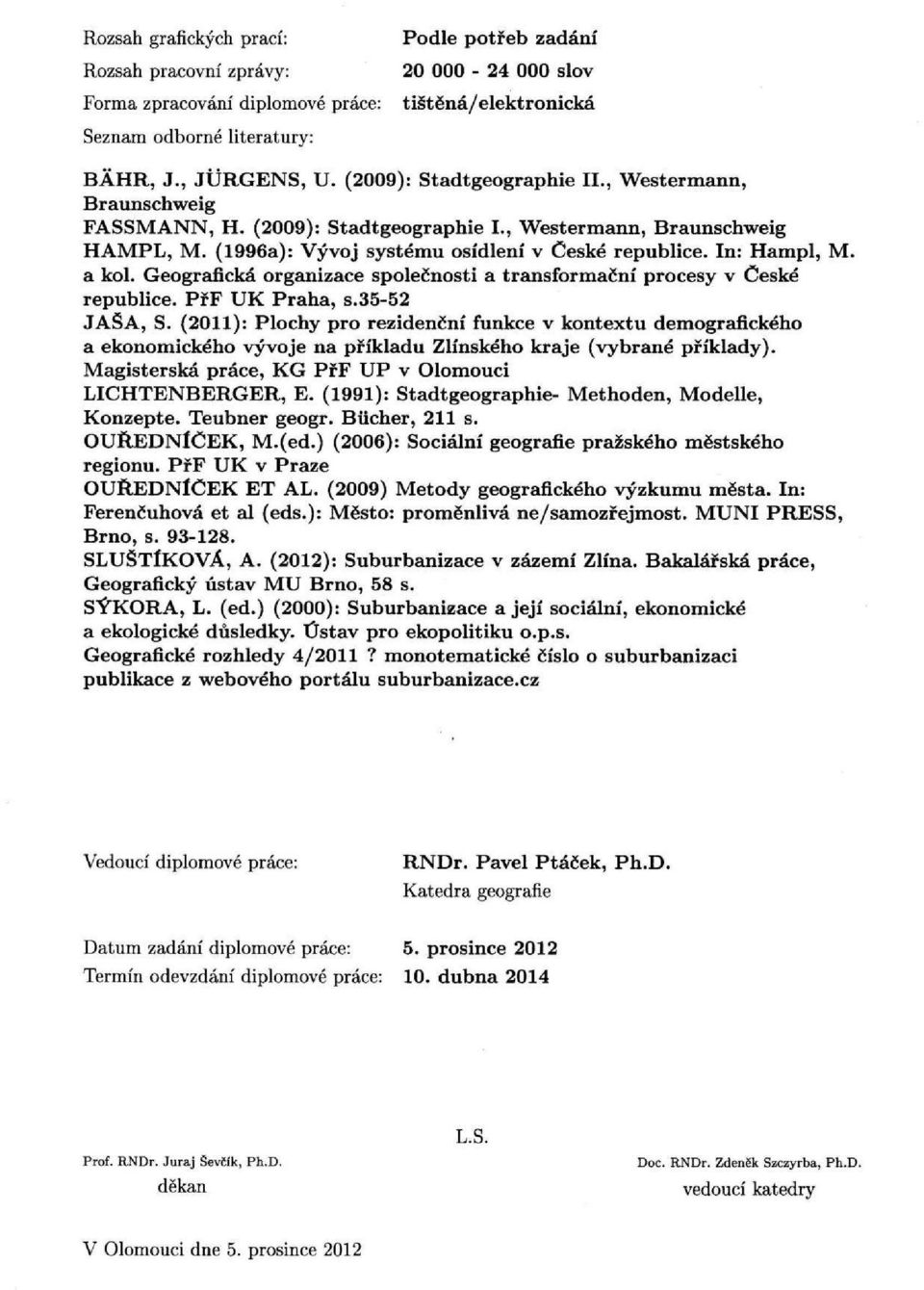 Rozsah grafických prací: Podle potřeb zadání
Rozsah pracovní zprávy: 20 000 - 24 000 slov
Forma zpracování diplomové práce: tištěná/elektronická
Seznam odborné literatury:

BÄHR, J., JÜRGENS, U. (2009): Stadtgeographie II., Westermann, Braunschweig
FASSMANN, H. (2009): Stadtgeographie I., Westermann, Braunschweig
HAMPL, M. (1996a): Vývoj systému osídlení v České republice. In: Hampl, M. a kol. Geografická organizace společnosti a transformační procesy v České republice. PřF UK Praha, s.35-52
JAŠA, S. (2011): Plochy pro rezidenční funkce v kontextu demografického a ekonomického vývoje na příkladu Zlínského kraje (vybrané příklady). Magisterská práce, KG PřF UP v Olomouci
LICHTENBERGER, E. (1991): Stadtgeographie- Methoden, Modelle, Konzepte. Teubner geogr. Bücher, 211 s.
OUŘEDNÍČEK, M.(ed.) (2006): Sociální geografie pražského městského regionu. PřF UK v Praze
OUŘEDNÍČEK ET AL. (2009) Metody geografického výzkumu města. In: Ferenčuhová et al (eds.): Město: proměnlivá ne/samozřejmost. MUNI PRESS, Brno, s. 93-128.
SLUŠTÍKOVÁ, A. (2012): Suburbanizace v zázemí Zlína. Bakalářská práce, Geografický ústav MU Brno, 58 s.
SÝKORA, L. (ed.) (2000): Suburbanizace a její sociální, ekonomické a ekologické důsledky. Ústav pro ekopolitiku o.p.s.
Geografické rozhledy 4/2011 ? monotematické číslo o suburbanizaci publikace z webového portálu suburbanizace.cz

Vedoucí diplomové práce: RNDr. Pavel Ptáček, Ph.D.
Katedra geografie

Datum zadání diplomové práce: 5. prosince 2012
Termín odevzdání diplomové práce: 10. dubna 2014

L.S.

Prof. RNDr. Juraj Ševčík, Ph.D.
děkan

Doc. RNDr. Zdeněk Szczyrba, Ph.D.
vedoucí katedry

V Olomouci dne 5. prosince 2012